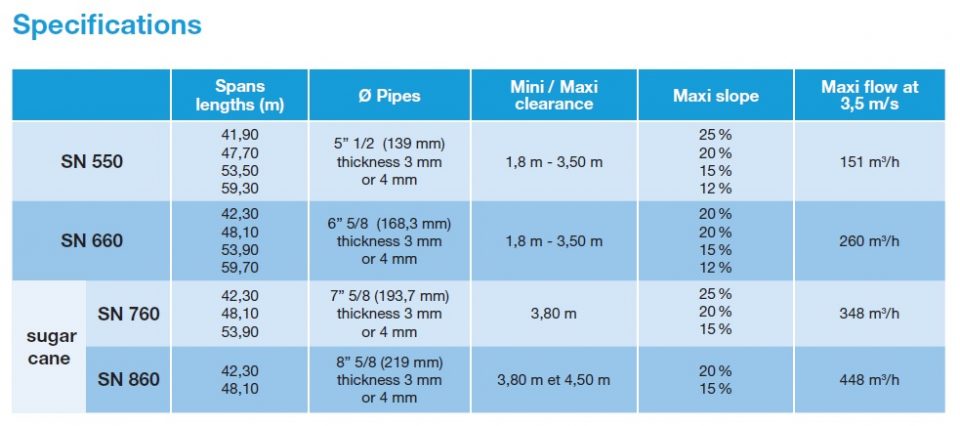 Specifications

| | | Spans lengths (m) | Ø Pipes | Mini / Maxi clearance | Maxi slope | Maxi flow at 3,5 m/s |
|---|---|---|---|---|---|---|
| SN 550 | | 41,90 47,70 53,50 59,30 | 5" 1/2 (139 mm) thickness 3 mm or 4 mm | 1,8 m - 3,50 m | 25 % 20 % 15 % 12 % | 151 m³/h |
| SN 660 | | 42,30 48,10 53,90 59,70 | 6" 5/8 (168,3 mm) thickness 3 mm or 4 mm | 1,8 m - 3,50 m | 20 % 20 % 15 % 12 % | 260 m³/h |
| sugar cane | SN 760 | 42,30 48,10 53,90 | 7" 5/8 (193,7 mm) thickness 3 mm or 4 mm | 3,80 m | 25 % 20 % 15 % | 348 m³/h |
| sugar cane | SN 860 | 42,30 48,10 | 8" 5/8 (219 mm) thickness 3 mm or 4 mm | 3,80 m et 4,50 m | 20 % 15 % | 448 m³/h |